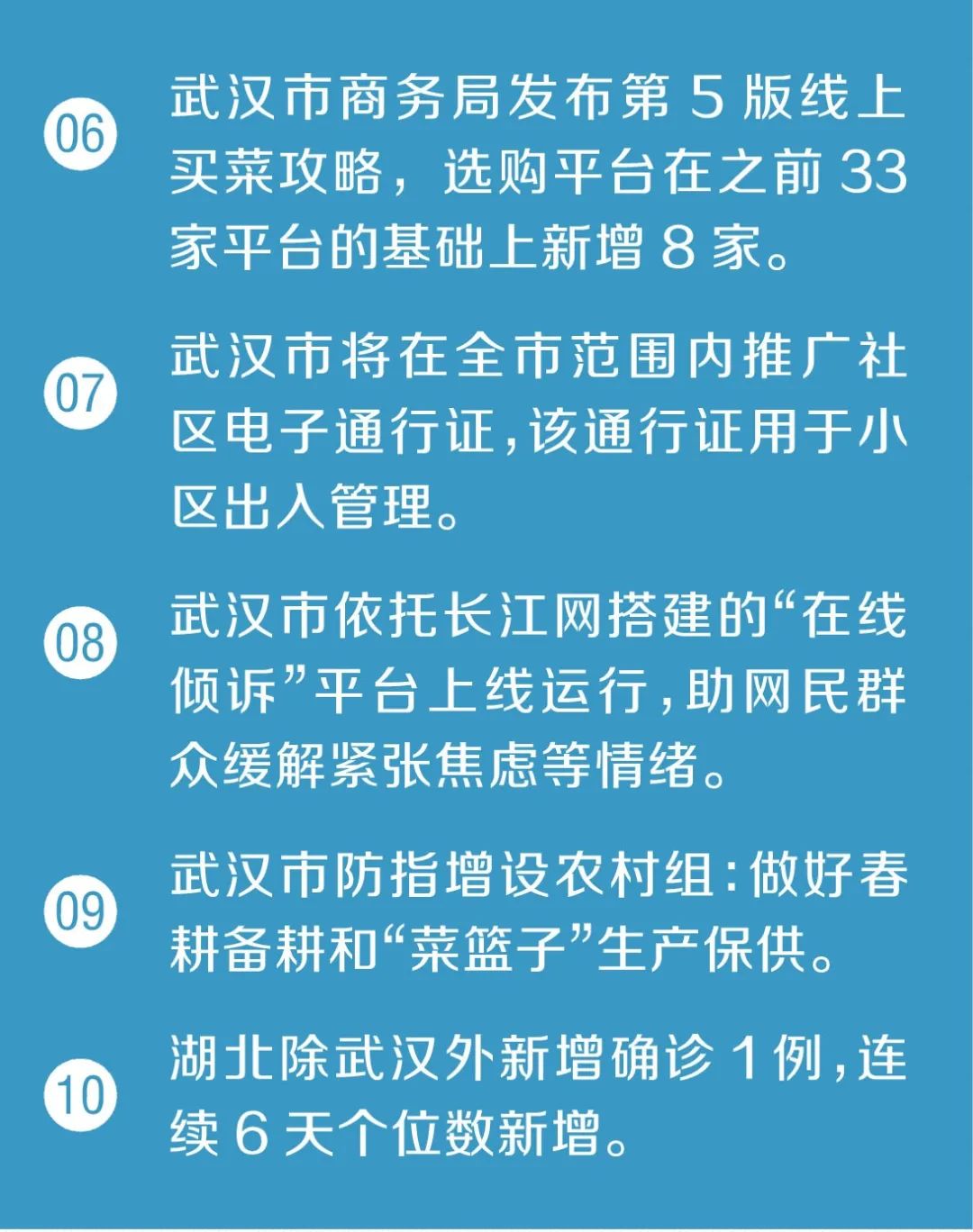 06

武汉市商务局发布第5版线上买菜攻略，选购平台在之前33家平台的基础上新增8家。

07

武汉市将在全市范围内推广社区电子通行证，该通行证用于小区出入管理。

08

武汉市依托长江网搭建的“在线倾诉”平台上线运行，助网民群众缓解紧张焦虑等情绪。

09

武汉市防指增设农村组：做好春耕备耕和“菜篮子”生产保供。

10

湖北除武汉外新增确诊1例，连续6天个位数新增。